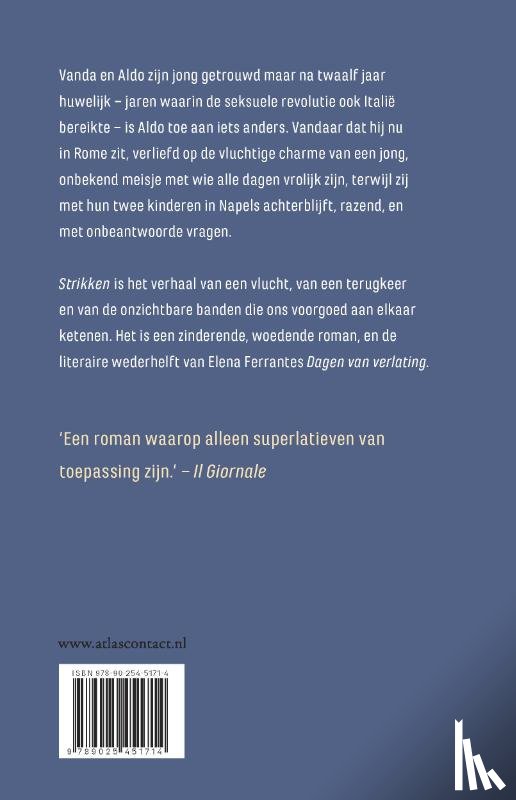 Vanda en Aldo zijn jong getrouwd maar na twaalf jaar huwelijk – jaren waarin de seksuele revolutie ook Italië bereikte – is Aldo toe aan iets anders. Vandaar dat hij nu in Rome zit, verliefd op de vluchtige charme van een jong, onbekend meisje met wie alle dagen vrolijk zijn, terwijl zij met hun twee kinderen in Napels achterblijft, razend, en met onbeantwoorde vragen.

Strikken is het verhaal van een vlucht, van een terugkeer en van de onzichtbare banden die ons voorgoed aan elkaar ketenen. Het is een zinderende, woedende roman, en de literaire wederhelft van Elena Ferrantes Dagen van verlating.

'Een roman waarop alleen superlatieven van toepassing zijn.' – Il Giornale

www.atlascontact.nl

ISBN 978-90-254-5171-4

9 789025 451714